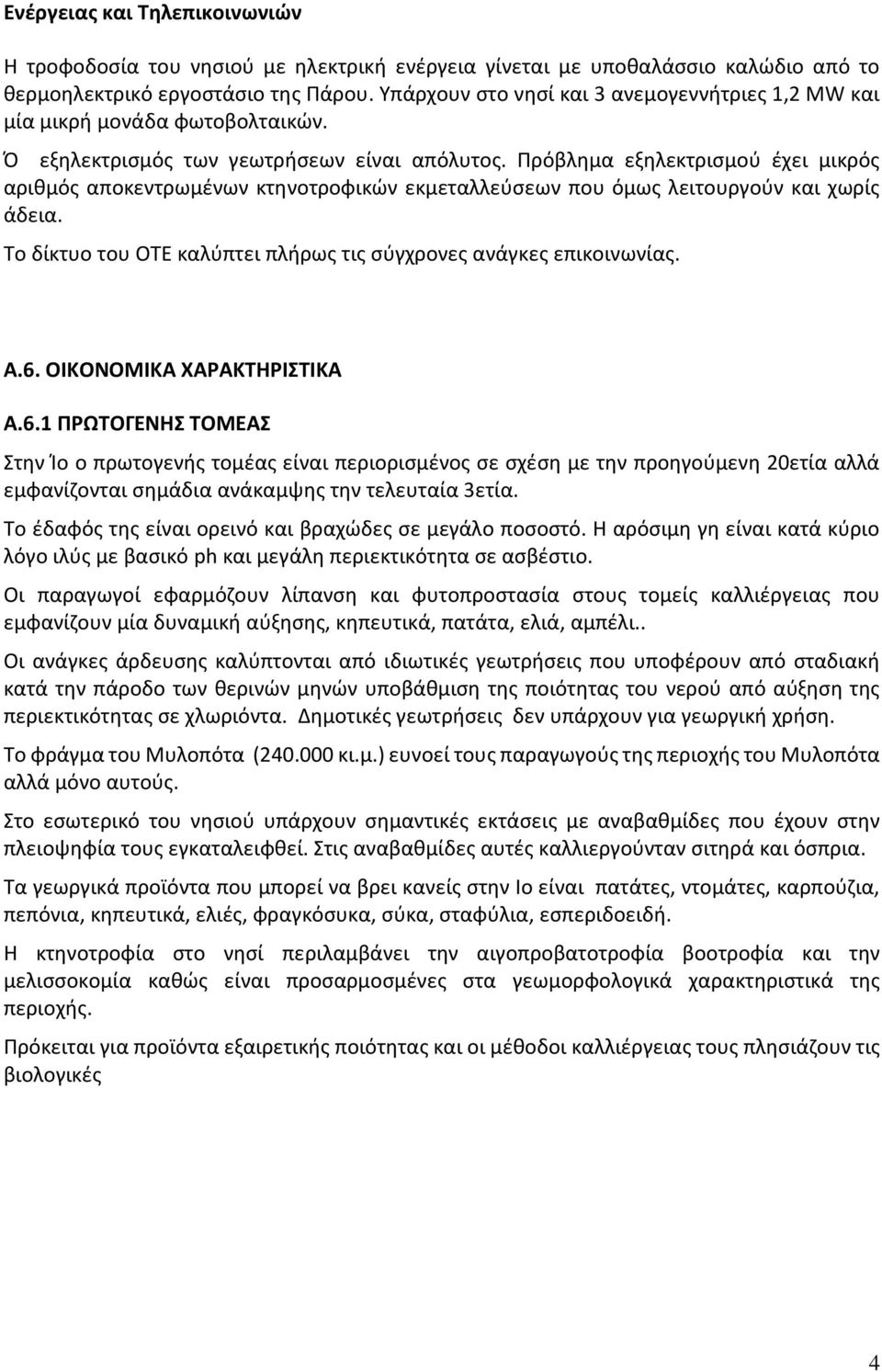 Ενέργειας και Τηλεπικοινωνιών

Η τροφοδοσία του νησιού με ηλεκτρική ενέργεια γίνεται με υποθαλάσσιο καλώδιο από το θερμοηλεκτρικό εργοστάσιο της Πάρου. Υπάρχουν στο νησί και 3 ανεμογεννήτριες 1,2 MW και μία μικρή μονάδα φωτοβολταικών.

Ό εξηλεκτρισμός των γεωτρήσεων είναι απόλυτος. Πρόβλημα εξηλεκτρισμού έχει μικρός αριθμός αποκεντρωμένων κτηνοτροφικών εκμεταλλεύσεων που όμως λειτουργούν και χωρίς άδεια.

Το δίκτυο του ΟΤΕ καλύπτει πλήρως τις σύγχρονες ανάγκες επικοινωνίας.

Α.6. ΟΙΚΟΝΟΜΙΚΑ ΧΑΡΑΚΤΗΡΙΣΤΙΚΑ

Α.6.1 ΠΡΩΤΟΓΕΝΗΣ ΤΟΜΕΑΣ

Στην Ίο ο πρωτογενής τομέας είναι περιορισμένος σε σχέση με την προηγούμενη 20ετία αλλά εμφανίζονται σημάδια ανάκαμψης την τελευταία 3ετία.

Το έδαφός της είναι ορεινό και βραχώδες σε μεγάλο ποσοστό. Η αρόσιμη γη είναι κατά κύριο λόγο ιλύς με βασικό ph και μεγάλη περιεκτικότητα σε ασβέστιο.

Οι παραγωγοί εφαρμόζουν λίπανση και φυτοπροστασία στους τομείς καλλιέργειας που εμφανίζουν μία δυναμική αύξησης, κηπευτικά, πατάτα, ελιά, αμπέλι..

Οι ανάγκες άρδευσης καλύπτονται από ιδιωτικές γεωτρήσεις που υποφέρουν από σταδιακή κατά την πάροδο των θερινών μηνών υποβάθμιση της ποιότητας του νερού από αύξηση της περιεκτικότητας σε χλωριόντα. Δημοτικές γεωτρήσεις δεν υπάρχουν για γεωργική χρήση.

Το φράγμα του Μυλοπότα (240.000 κι.μ.) ευνοεί τους παραγωγούς της περιοχής του Μυλοπότα αλλά μόνο αυτούς.

Στο εσωτερικό του νησιού υπάρχουν σημαντικές εκτάσεις με αναβαθμίδες που έχουν στην πλειοψηφία τους εγκαταλειφθεί. Στις αναβαθμίδες αυτές καλλιεργούνταν σιτηρά και όσπρια.

Τα γεωργικά προϊόντα που μπορεί να βρει κανείς στην Ιο είναι πατάτες, ντομάτες, καρπούζια, πεπόνια, κηπευτικά, ελιές, φραγκόσυκα, σύκα, σταφύλια, εσπεριδοειδή.

Η κτηνοτροφία στο νησί περιλαμβάνει την αιγοπροβατοτροφία βοοτροφία και την μελισσοκομία καθώς είναι προσαρμοσμένες στα γεωμορφολογικά χαρακτηριστικά της περιοχής.

Πρόκειται για προϊόντα εξαιρετικής ποιότητας και οι μέθοδοι καλλιέργειας τους πλησιάζουν τις βιολογικές

4